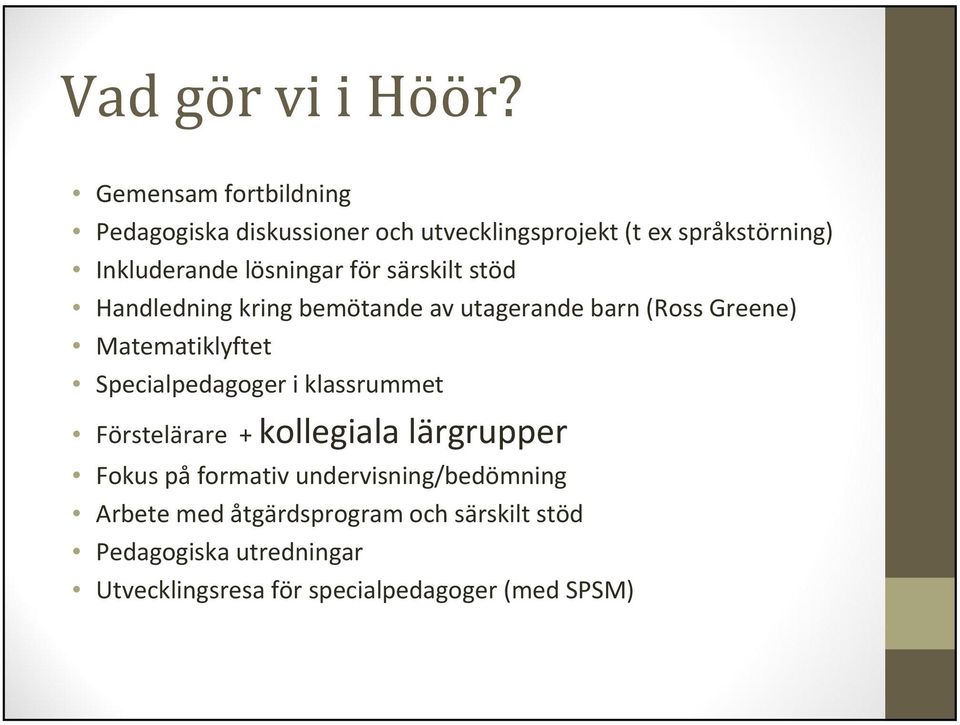 Vad gör vi i Höör?

• Gemensam fortbildning
• Pedagogiska diskussioner och utvecklingsprojekt (t ex språkstörning)
• Inkluderande lösningar för särskilt stöd
• Handledning kring bemötande av utagerande barn (Ross Greene)
• Matematiklyftet
• Specialpedagoger i klassrummet
• Förstelärare + kollegiala lärgrupper
• Fokus på formativ undervisning/bedömning
• Arbete med åtgärdsprogram och särskilt stöd
• Pedagogiska utredningar
• Utvecklingsresa för specialpedagoger (med SPSM)